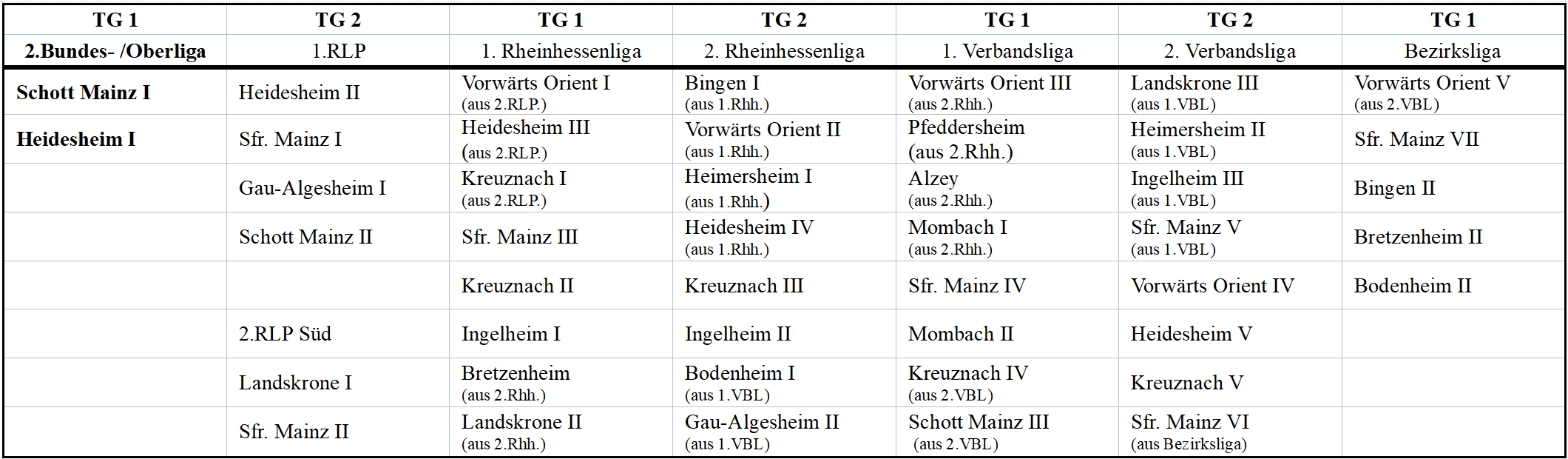 | TG 1 | TG 2 | TG 1 | TG 2 | TG 1 | TG 2 | TG 1 |
|---|---|---|---|---|---|---|
| 2.Bundes- /Oberliga | 1.RLP | 1. Rheinhessenliga | 2. Rheinhessenliga | 1. Verbandsliga | 2. Verbandsliga | Bezirksliga |
| Schott Mainz I | Heidesheim II | Vorwärts Orient I (aus 2.RLP.) | Bingen I (aus 1.Rhh.) | Vorwärts Orient III (aus 2.Rhh.) | Landskrone III (aus 1.VBL) | Vorwärts Orient V (aus 2.VBL) |
| Heidesheim I | Sfr. Mainz I | Heidesheim III (aus 2.RLP.) | Vorwärts Orient II (aus 1.Rhh.) | Pfeddersheim (aus 2.Rhh.) | Heimersheim II (aus 1.VBL) | Sfr. Mainz VII |
| | Gau-Algesheim I | Kreuznach I (aus 2.RLP.) | Heimersheim I (aus 1.Rhh.) | Alzey (aus 2.Rhh.) | Ingelheim III (aus 1.VBL) | Bingen II |
| | Schott Mainz II | Sfr. Mainz III | Heidesheim IV (aus 1.Rhh.) | Mombach I (aus 2.Rhh.) | Sfr. Mainz V (aus 1.VBL) | Bretzenheim II |
| | | Kreuznach II | Kreuznach III | Sfr. Mainz IV | Vorwärts Orient IV | Bodenheim II |
| | 2.RLP Süd | Ingelheim I | Ingelheim II | Mombach II | Heidesheim V | |
| | Landskrone I | Bretzenheim (aus 2.Rhh.) | Bodenheim I (aus 1.VBL) | Kreuznach IV (aus 2.VBL) | Kreuznach V | |
| | Sfr. Mainz II | Landskrone II (aus 2.Rhh.) | Gau-Algesheim II (aus 1.VBL) | Schott Mainz III (aus 2.VBL) | Sfr. Mainz VI (aus Bezirksliga) | |